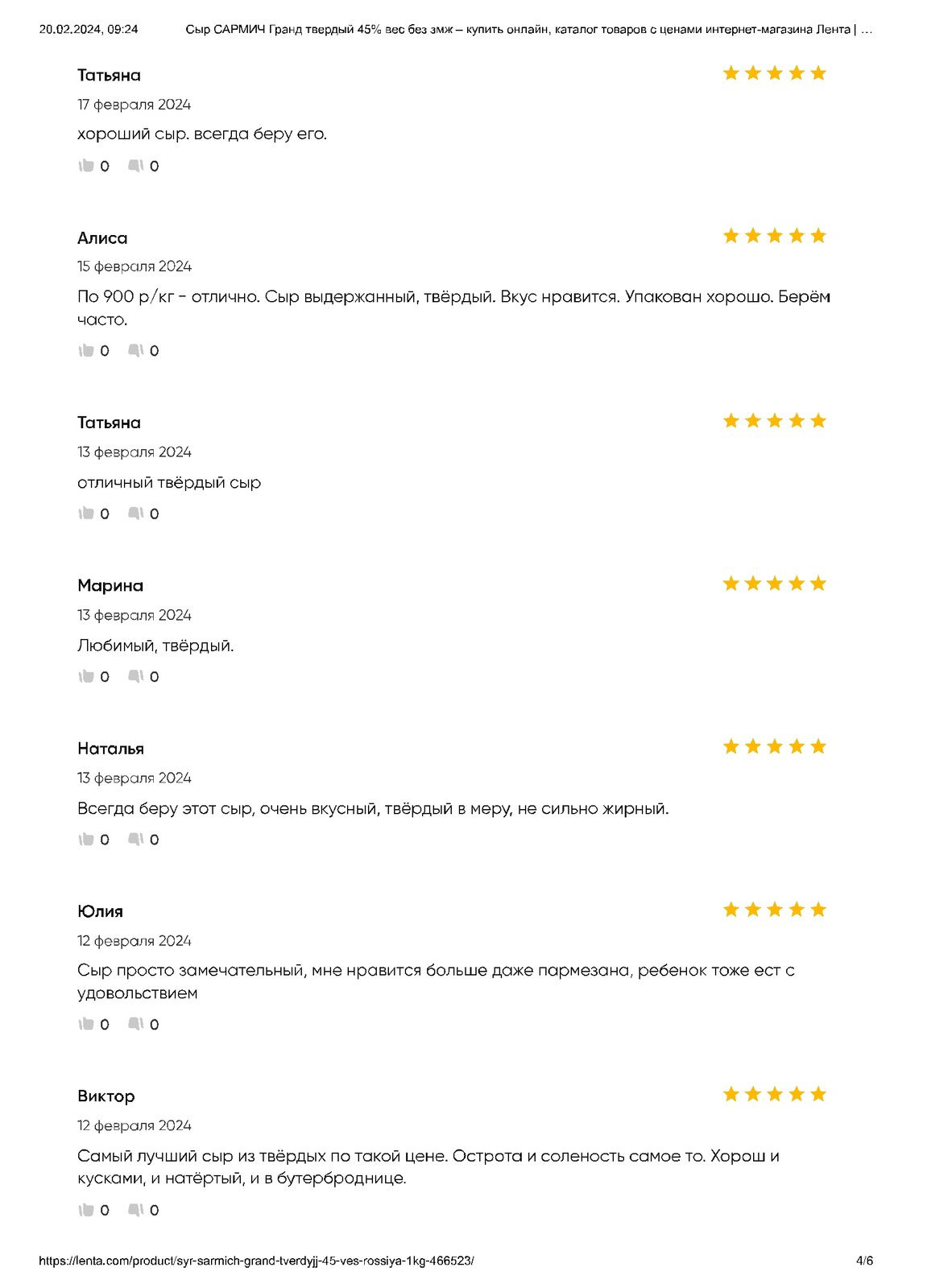 20.02.2024, 09:24 Сыр САРМИЧ Гранд твердый 45% вес без змж – купить онлайн, каталог товаров с ценами интернет-магазина Лента | …

Татьяна

17 февраля 2024

хороший сыр. всегда беру его.

0 0

Алиса

15 февраля 2024

По 900 р/кг - отлично. Сыр выдержанный, твёрдый. Вкус нравится. Упакован хорошо. Берём часто.

0 0

Татьяна

13 февраля 2024

отличный твёрдый сыр

0 0

Марина

13 февраля 2024

Любимый, твёрдый.

0 0

Наталья

13 февраля 2024

Всегда беру этот сыр, очень вкусный, твёрдый в меру, не сильно жирный.

0 0

Юлия

12 февраля 2024

Сыр просто замечательный, мне нравится больше даже пармезана, ребенок тоже ест с удовольствием

0 0

Виктор

12 февраля 2024

Самый лучший сыр из твёрдых по такой цене. Острота и соленость самое то. Хорош и кусками, и натёртый, и в бутерброднице.

0 0

https://lenta.com/product/syr-sarmich-grand-tverdyjj-45-ves-rossiya-1kg-466523/ 4/6